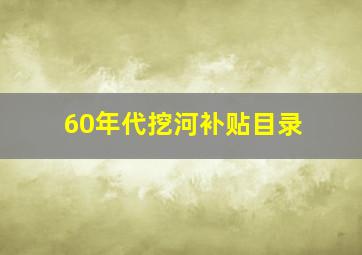 60年代挖河补贴目录